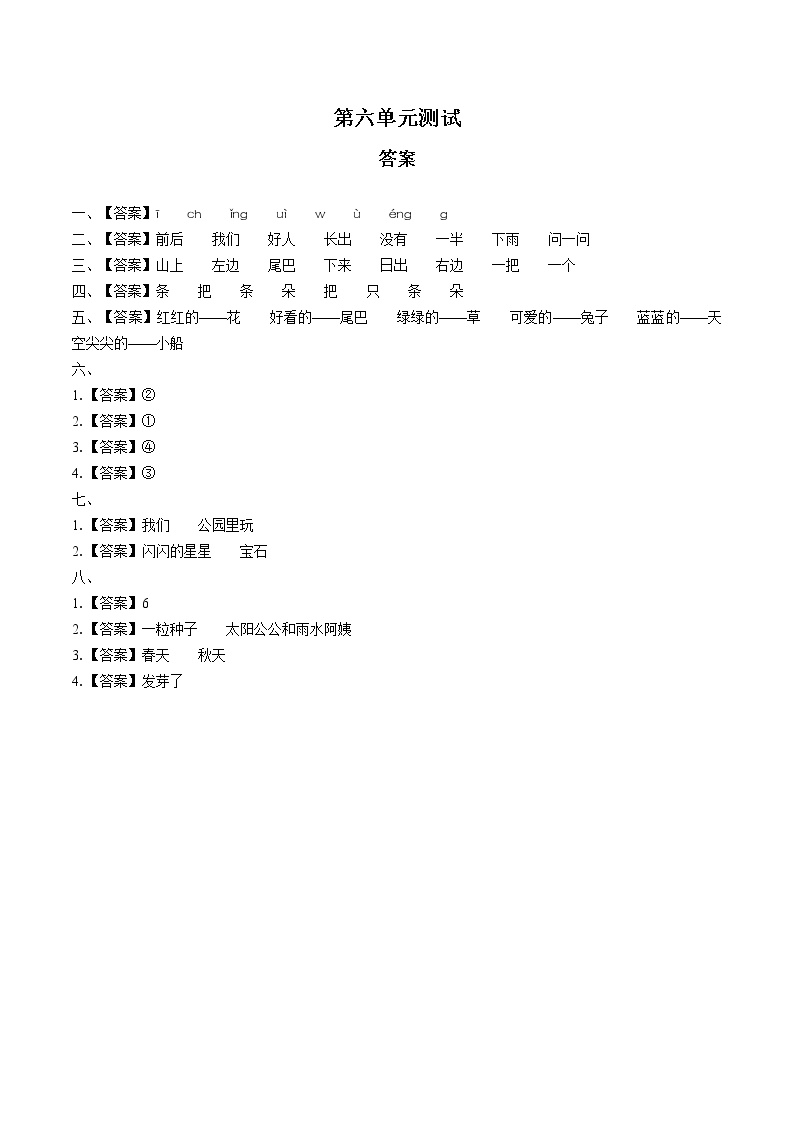 第六单元测试

答案

一、【答案】ī ch ǐng uì w ù éng g

二、【答案】前后 我们 好人 长出 没有 一半 下雨 问一问

三、【答案】山上 左边 尾巴 下来 日出 右边 一把 一个

四、【答案】条 把 条 朵 把 只 条 朵

五、【答案】红红的——花 好看的——尾巴 绿绿的——草 可爱的——兔子 蓝蓝的——天空尖尖的——小船

六、

1.【答案】②

2.【答案】①

3.【答案】④

4.【答案】③

七、

1.【答案】我们 公园里玩

2.【答案】闪闪的星星 宝石

八、

1.【答案】6

2.【答案】一粒种子 太阳公公和雨水阿姨

3.【答案】春天 秋天

4.【答案】发芽了